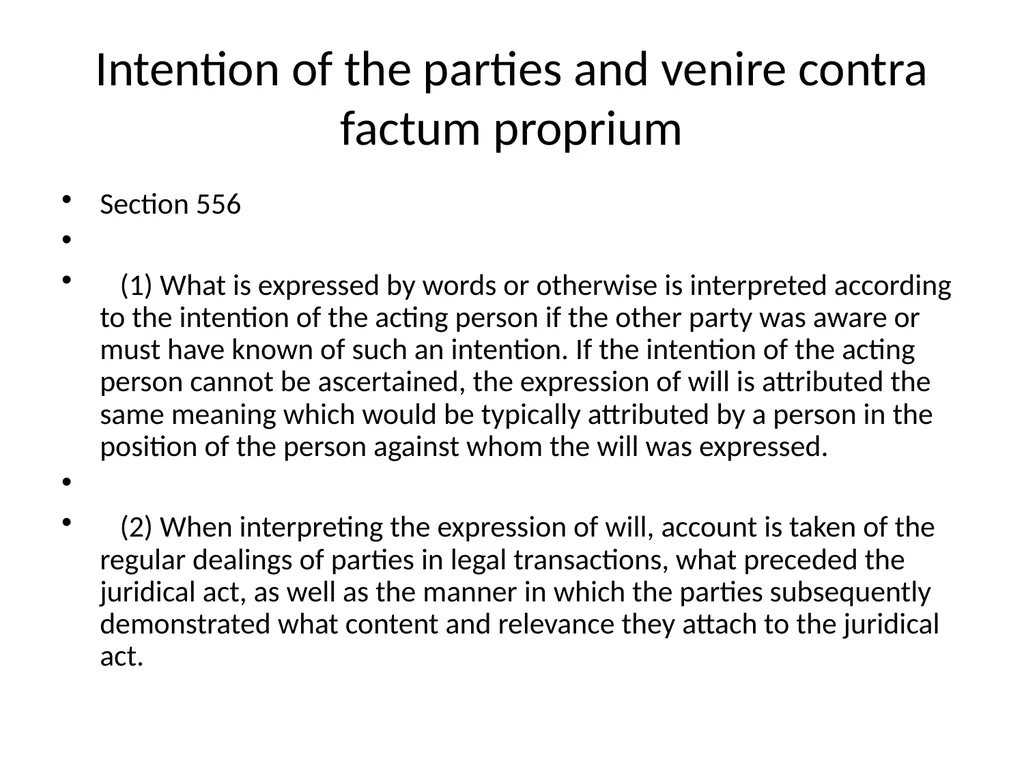 Intention of the parties and venire contra factum proprium

• Section 556
•
• (1) What is expressed by words or otherwise is interpreted according to the intention of the acting person if the other party was aware or must have known of such an intention. If the intention of the acting person cannot be ascertained, the expression of will is attributed the same meaning which would be typically attributed by a person in the position of the person against whom the will was expressed.
•
• (2) When interpreting the expression of will, account is taken of the regular dealings of parties in legal transactions, what preceded the juridical act, as well as the manner in which the parties subsequently demonstrated what content and relevance they attach to the juridical act.